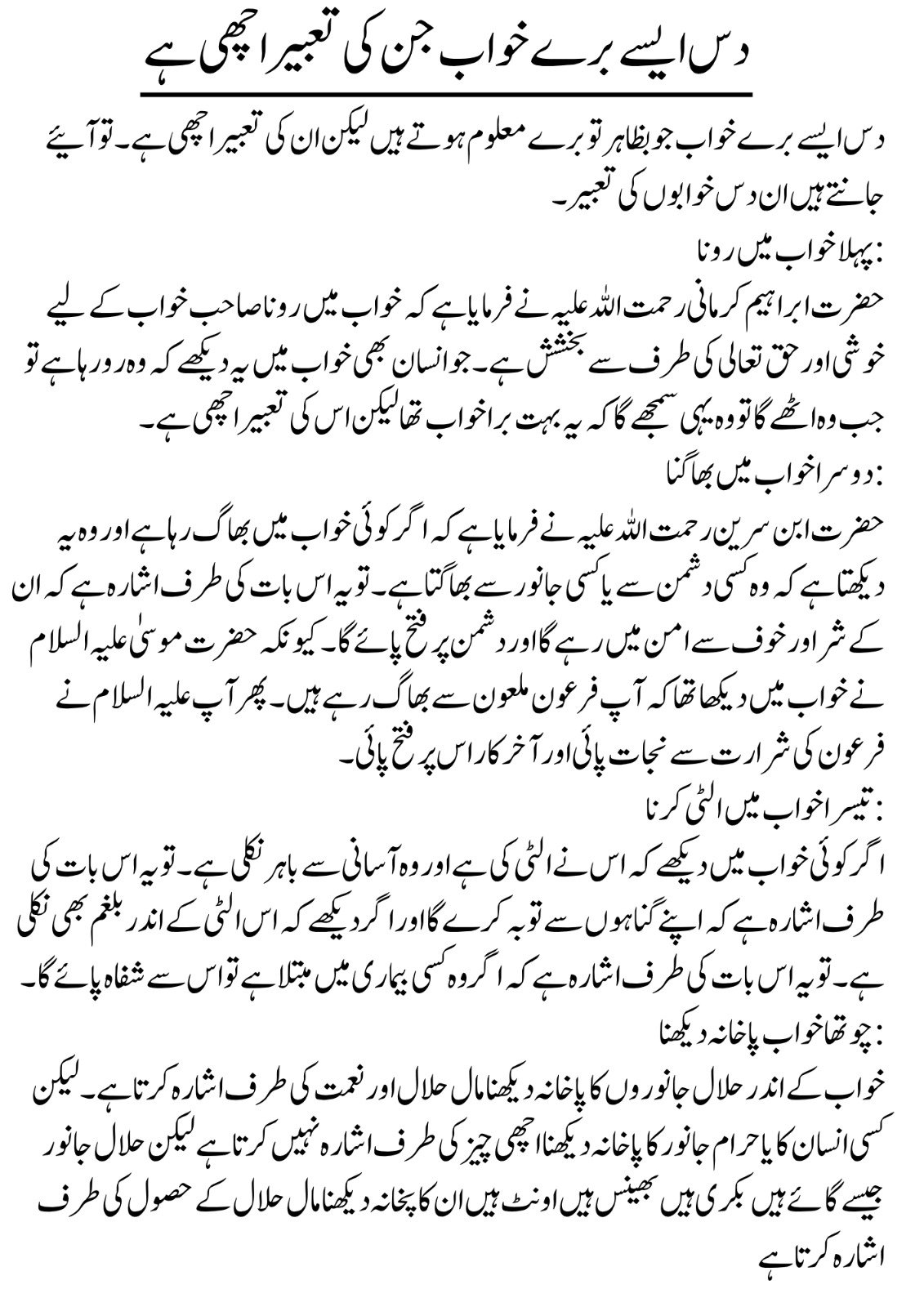 دس ایسے برے خواب جن کی تعبیر اچھی ہے

دس ایسے برے خواب جو بظاہر تو برے معلوم ہوتے ہیں لیکن ان کی تعبیر اچھی ہے۔ تو آیئے جانتے ہیں ان دس خوابوں کی تعبیر۔

: پہلا خواب میں رونا

حضرت ابراہیم کرمانی رحمت اللہ علیہ نے فرمایا ہے کہ خواب میں رونا صاحب خواب کے لیے خوشی اور حق تعالی کی طرف سے بخشش ہے۔ جو انسان بھی خواب میں یہ دیکھے کہ وہ رو رہا ہے تو جب وہ اٹھے گا تو وہ یہی سمجھے گا کہ یہ بہت برا خواب تھا لیکن اس کی تعبیر اچھی ہے۔

: دوسرا خواب میں بھاگنا

حضرت ابن سرین رحمت اللہ علیہ نے فرمایا ہے کہ اگر کوئی خواب میں بھاگ رہا ہے اور وہ یہ دیکھتا ہے کہ وہ کسی دشمن سے یا کسی جانور سے بھاگتا ہے۔ تو یہ اس بات کی طرف اشارہ ہے کہ ان کے شر اور خوف سے امن میں رہے گا اور دشمن پر فتح پائے گا۔ کیونکہ حضرت موسیٰ علیہ السلام نے خواب میں دیکھا تھا کہ آپ فرعون ملعون سے بھاگ رہے ہیں۔ پھر آپ علیہ السلام نے فرعون کی شرارت سے نجات پائی اور آخر کار اس پر فتح پائی۔

: تیسرا خواب میں الٹی کرنا

اگر کوئی خواب میں دیکھے کہ اس نے الٹی کی ہے اور وہ آسانی سے باہر نکلی ہے۔ تو یہ اس بات کی طرف اشارہ ہے کہ اپنے گناہوں سے توبہ کرے گا اور اگر دیکھے کہ اس الٹی کے اندر بلغم بھی نکلی ہے۔ تو یہ اس بات کی طرف اشارہ ہے کہ اگر وہ کسی بیماری میں مبتلا ہے تو اس سے شفاہ پائے گا۔

: چوتھا خواب پاخانہ دیکھنا

خواب کے اندر حلال جانوروں کا پاخانہ دیکھنا مال حلال اور نعمت کی طرف اشارہ کرتا ہے۔ لیکن کسی انسان کا یا حرام جانور کا پاخانہ دیکھنا اچھی چیز کی طرف اشارہ نہیں کرتا ہے لیکن حلال جانور جیسے گائے ہیں بکری ہیں بھینس ہیں اونٹ ہیں ان کا پخانہ دیکھنا مال حلال کے حصول کی طرف اشارہ کرتا ہے